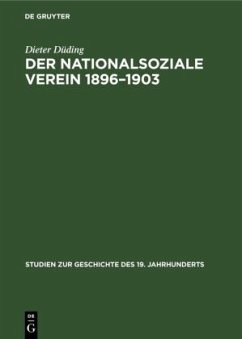 DE GRUYTER

Dieter Düding

DER NATIONALSOZIALE VEREIN 1896–1903

STUDIEN ZUR GESCHICHTE DES 19. JAHRHUNDERTS

DE G